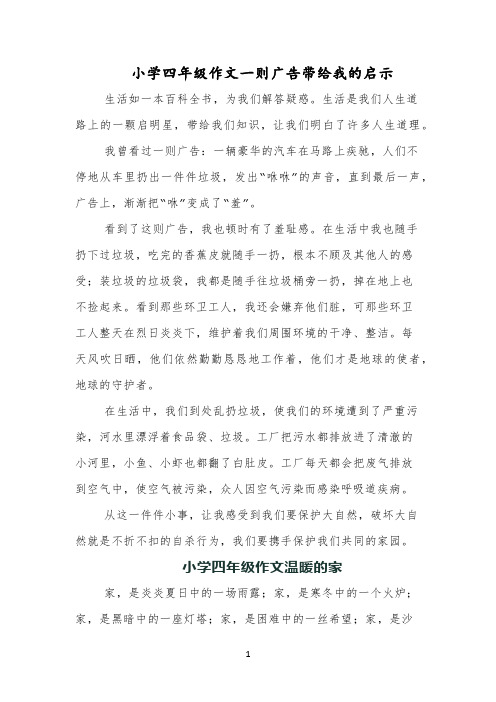 小学四年级作文一则广告带给我的启示

生活如一本百科全书，为我们解答疑惑。生活是我们人生道路上的一颗启明星，带给我们知识，让我们明白了许多人生道理。

我曾看过一则广告：一辆豪华的汽车在马路上疾驰，人们不停地从车里扔出一件件垃圾，发出“咻咻”的声音，直到最后一声，广告上，渐渐把“咻”变成了“羞”。

看到了这则广告，我也顿时有了羞耻感。在生活中我也随手扔下过垃圾，吃完的香蕉皮就随手一扔，根本不顾及其他人的感受；装垃圾的垃圾袋，我都是随手往垃圾桶旁一扔，掉在地上也不捡起来。看到那些环卫工人，我还会嫌弃他们脏，可那些环卫工人整天在烈日炎炎下，维护着我们周围环境的干净、整洁。每天风吹日晒，他们依然勤勤恳恳地工作着，他们才是地球的使者，地球的守护者。

在生活中，我们到处乱扔垃圾，使我们的环境遭到了严重污染，河水里漂浮着食品袋、垃圾。工厂把污水都排放进了清澈的小河里，小鱼、小虾也都翻了白肚皮。工厂每天都会把废气排放到空气中，使空气被污染，众人因空气污染而感染呼吸道疾病。

从这一件件小事，让我感受到我们要保护大自然，破坏大自然就是不折不扣的自杀行为，我们要携手保护我们共同的家园。

小学四年级作文温暖的家

家，是炎炎夏日中的一场雨露；家，是寒冬中的一个火炉；家，是黑暗中的一座灯塔；家，是困难中的一丝希望；家，是沙

1